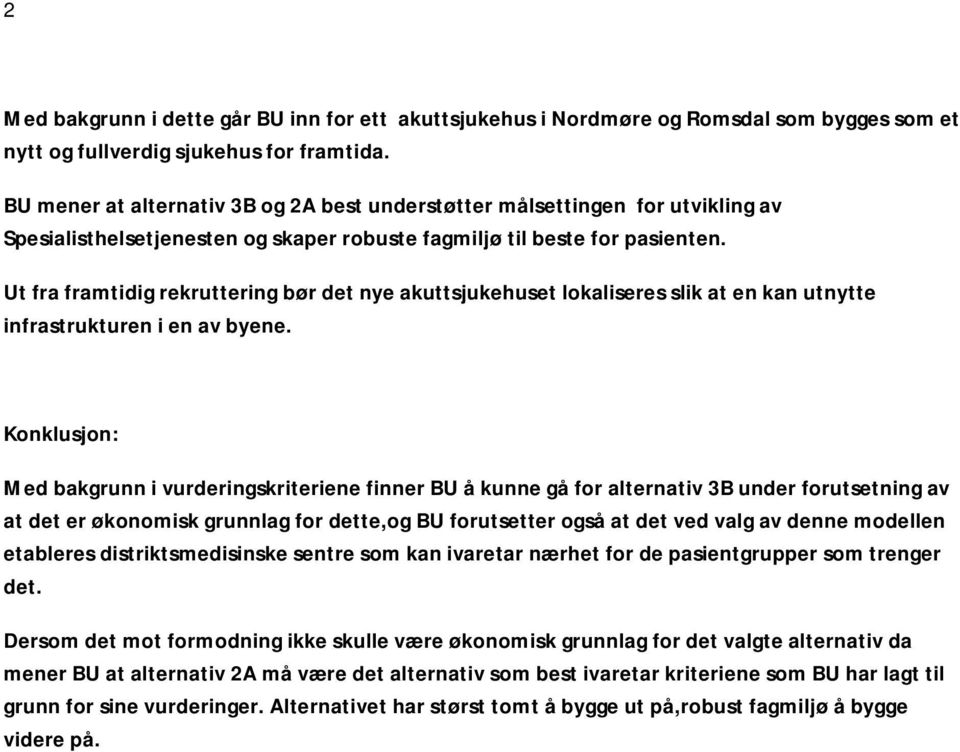 2

Med bakgrunn i dette går BU inn for ett akuttsjukehus i Nordmøre og Romsdal som bygges som et nytt og fullverdig sjukehus for framtida.

BU mener at alternativ 3B og 2A best understøtter målsettingen for utvikling av Spesialisthelsetjenesten og skaper robuste fagmiljø til beste for pasienten.

Ut fra framtidig rekruttering bør det nye akuttsjukehuset lokaliseres slik at en kan utnytte infrastrukturen i en av byene.

Konklusjon:

Med bakgrunn i vurderingskriteriene finner BU å kunne gå for alternativ 3B under forutsetning av at det er økonomisk grunnlag for dette,og BU forutsetter også at det ved valg av denne modellen etableres distriktsmedisinske sentre som kan ivaretar nærhet for de pasientgrupper som trenger det.

Dersom det mot formodning ikke skulle være økonomisk grunnlag for det valgte alternativ da mener BU at alternativ 2A må være det alternativ som best ivaretar kriteriene som BU har lagt til grunn for sine vurderinger. Alternativet har størst tomt å bygge ut på,robust fagmiljø å bygge videre på.